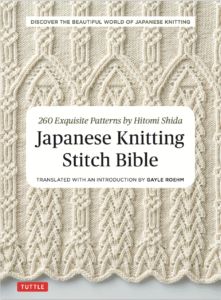 DISCOVER THE BEAUTIFUL WORLD OF JAPANESE KNITTING

260 Exquisite Patterns by Hitomi Shida

Japanese Knitting Stitch Bible

TRANSLATED WITH AN INTRODUCTION BY GAYLE ROEHM

TUTTLE